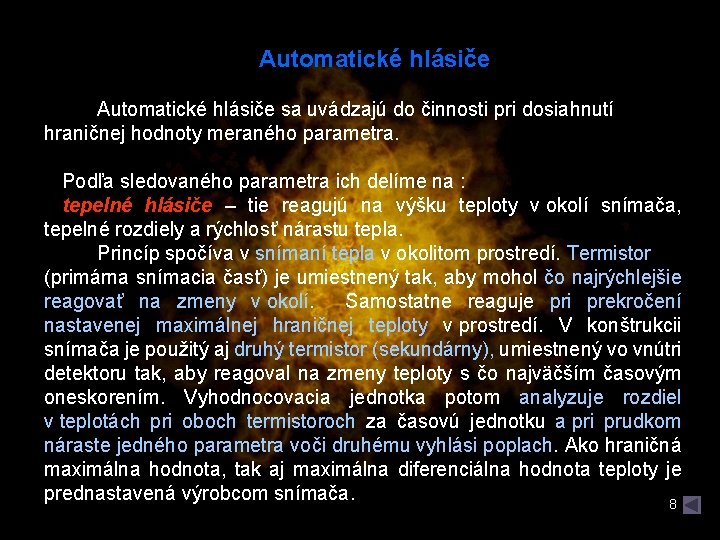 Automatické hlásiče

Automatické hlásiče sa uvádzajú do činnosti pri dosiahnutí hraničnej hodnoty meraného parametra.

Podľa sledovaného parametra ich delíme na :
tepelné hlásiče – tie reagujú na výšku teploty v okolí snímača, tepelné rozdiely a rýchlosť nárastu tepla.
Princíp spočíva v snímaní tepla v okolitom prostredí. Termistor (primárna snímacia časť) je umiestnený tak, aby mohol čo najrýchlejšie reagovať na zmeny v okolí. Samostatne reaguje pri prekročení nastavenej maximálnej hraničnej teploty v prostredí. V konštrukcii snímača je použitý aj druhý termistor (sekundárny), umiestnený vo vnútri detektoru tak, aby reagoval na zmeny teploty s čo najväčším časovým oneskorením. Vyhodnocovacia jednotka potom analyzuje rozdiel v teplotách pri oboch termistoroch za časovú jednotku a pri prudkom náraste jedného parametra voči druhému vyhlási poplach. Ako hraničná maximálna hodnota, tak aj maximálna diferenciálna hodnota teploty je prednastavená výrobcom snímača.

8